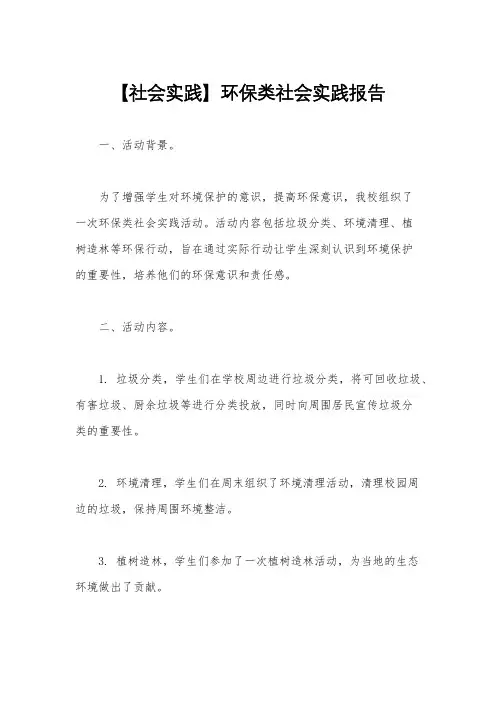 【社会实践】环保类社会实践报告

一、活动背景。

为了增强学生对环境保护的意识，提高环保意识，我校组织了一次环保类社会实践活动。活动内容包括垃圾分类、环境清理、植树造林等环保行动，旨在通过实际行动让学生深刻认识到环境保护的重要性，培养他们的环保意识和责任感。

二、活动内容。

1. 垃圾分类，学生们在学校周边进行垃圾分类，将可回收垃圾、有害垃圾、厨余垃圾等进行分类投放，同时向周围居民宣传垃圾分类的重要性。

2. 环境清理，学生们在周末组织了环境清理活动，清理校园周边的垃圾，保持周围环境整洁。

3. 植树造林，学生们参加了一次植树造林活动，为当地的生态环境做出了贡献。